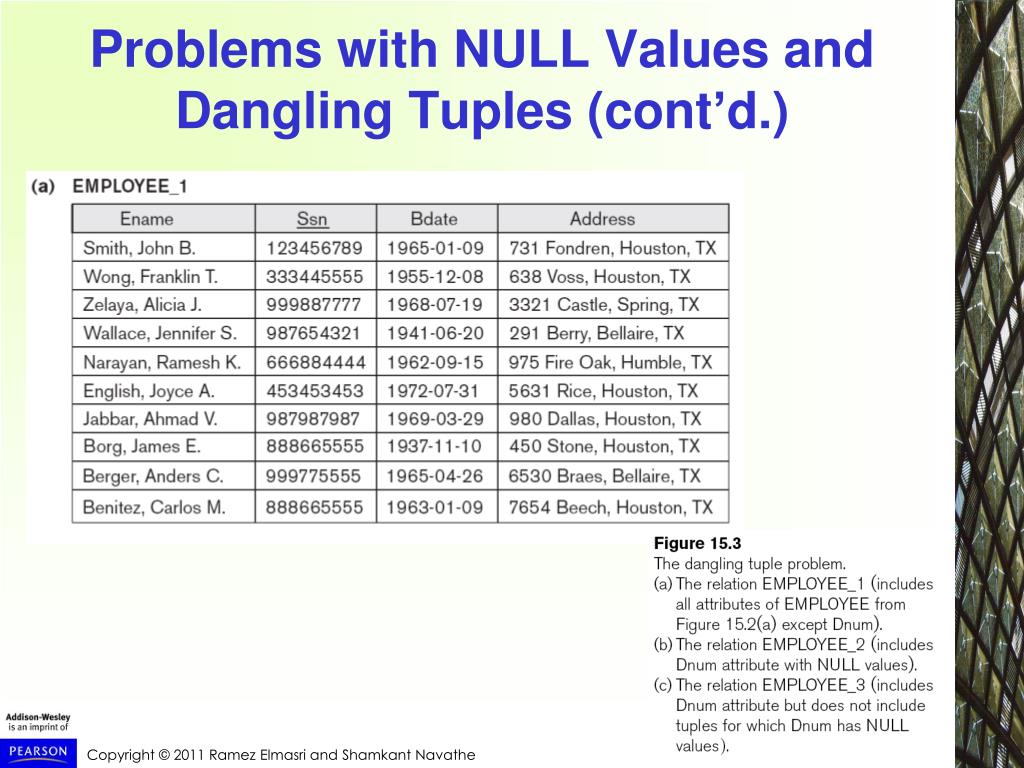 Problems with NULL Values and Dangling Tuples (cont'd.)

(a) EMPLOYEE_1

| Ename | Ssn | Bdate | Address |
|---|---|---|---|
| Smith, John B. | 123456789 | 1965-01-09 | 731 Fondren, Houston, TX |
| Wong, Franklin T. | 333445555 | 1955-12-08 | 638 Voss, Houston, TX |
| Zelaya, Alicia J. | 999887777 | 1968-07-19 | 3321 Castle, Spring, TX |
| Wallace, Jennifer S. | 987654321 | 1941-06-20 | 291 Berry, Bellaire, TX |
| Narayan, Ramesh K. | 666884444 | 1962-09-15 | 975 Fire Oak, Humble, TX |
| English, Joyce A. | 453453453 | 1972-07-31 | 5631 Rice, Houston, TX |
| Jabbar, Ahmad V. | 987987987 | 1969-03-29 | 980 Dallas, Houston, TX |
| Borg, James E. | 888665555 | 1937-11-10 | 450 Stone, Houston, TX |
| Berger, Anders C. | 999775555 | 1965-04-26 | 6530 Braes, Bellaire, TX |
| Benitez, Carlos M. | 888665555 | 1963-01-09 | 7654 Beech, Houston, TX |

Figure 15.3
The dangling tuple problem.
(a) The relation EMPLOYEE_1 (includes all attributes of EMPLOYEE from Figure 15.2(a) except Dnum).
(b) The relation EMPLOYEE_2 (includes Dnum attribute with NULL values).
(c) The relation EMPLOYEE_3 (includes Dnum attribute but does not include tuples for which Dnum has NULL values).

Addison-Wesley is an imprint of
PEARSON

Copyright © 2011 Ramez Elmasri and Shamkant Navathe